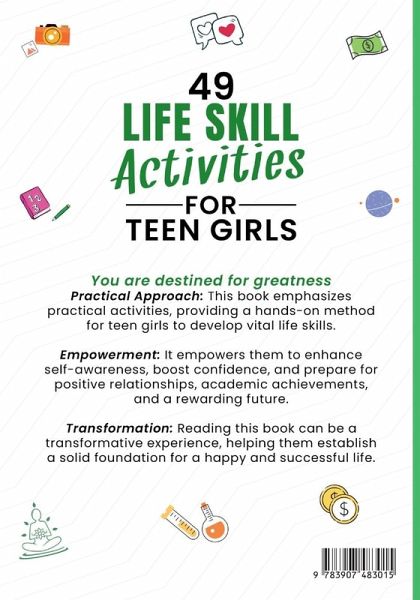 49
LIFE SKILL
Activities
FOR
TEEN GIRLS

You are destined for greatness
Practical Approach: This book emphasizes practical activities, providing a hands-on method for teen girls to develop vital life skills.

Empowerment: It empowers them to enhance self-awareness, boost confidence, and prepare for positive relationships, academic achievements, and a rewarding future.

Transformation: Reading this book can be a transformative experience, helping them establish a solid foundation for a happy and successful life.

9 783907 483015